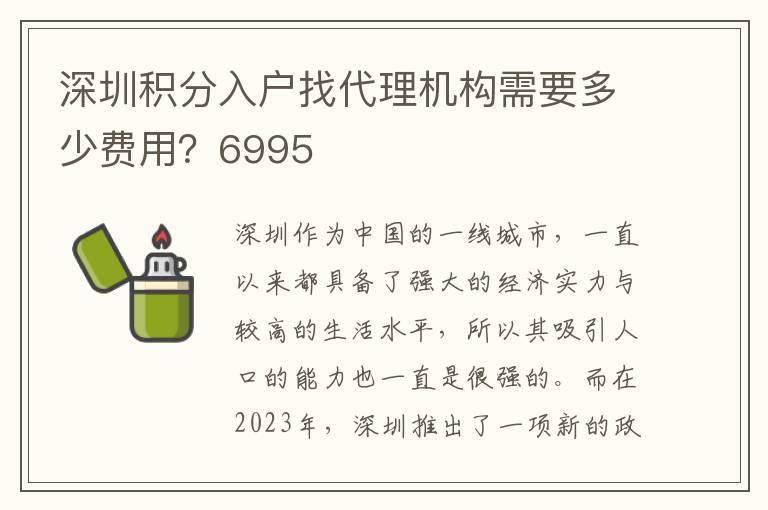 深圳积分入户找代理机构需要多少费用？6995

深圳作为中国的一线城市，一直以来都具备了强大的经济实力与较高的生活水平，所以其吸引人口的能力也一直是很强的。而在2023年，深圳推出了一项新的政